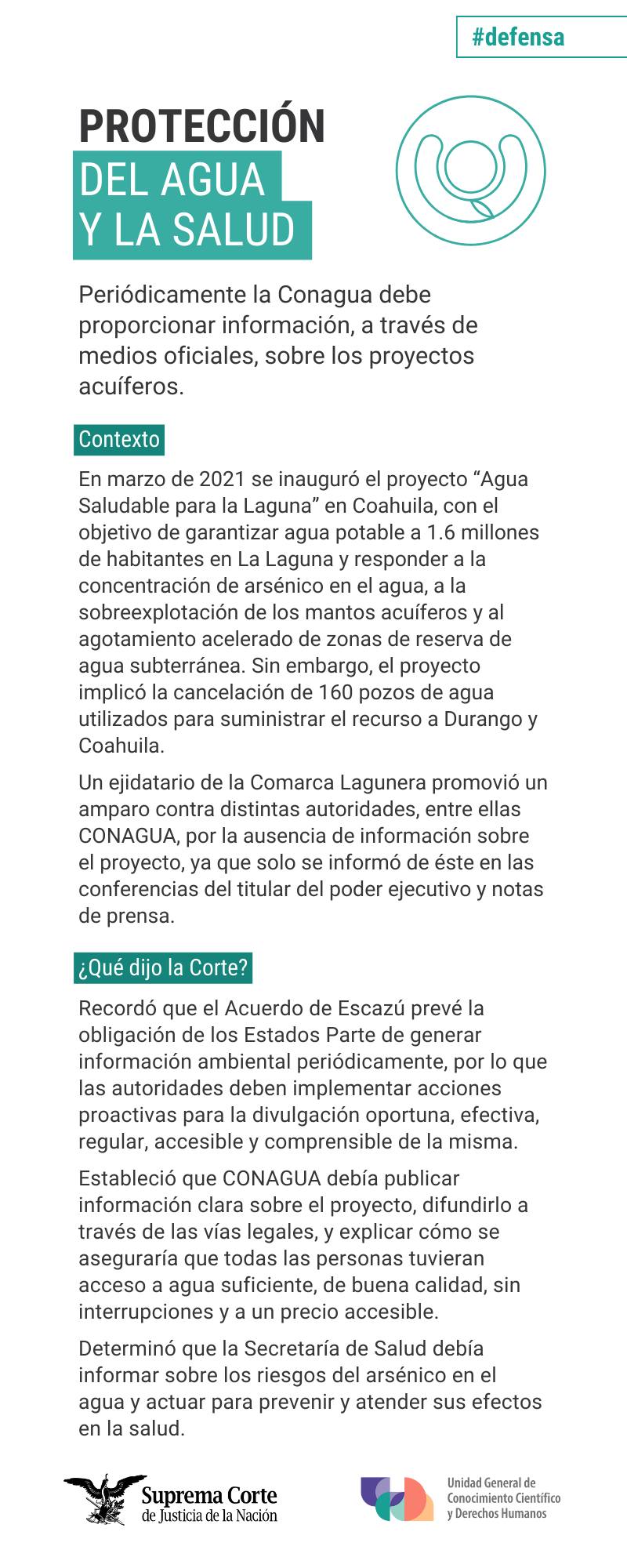 #defensa

PROTECCIÓN DEL AGUA Y LA SALUD

Periódicamente la Conagua debe proporcionar información, a través de medios oficiales, sobre los proyectos acuíferos.

Contexto

En marzo de 2021 se inauguró el proyecto “Agua Saludable para la Laguna” en Coahuila, con el objetivo de garantizar agua potable a 1.6 millones de habitantes en La Laguna y responder a la concentración de arsénico en el agua, a la sobreexplotación de los mantos acuíferos y al agotamiento acelerado de zonas de reserva de agua subterránea. Sin embargo, el proyecto implicó la cancelación de 160 pozos de agua utilizados para suministrar el recurso a Durango y Coahuila.

Un ejidatario de la Comarca Lagunera promovió un amparo contra distintas autoridades, entre ellas CONAGUA, por la ausencia de información sobre el proyecto, ya que solo se informó de éste en las conferencias del titular del poder ejecutivo y notas de prensa.

¿Qué dijo la Corte?

Recordó que el Acuerdo de Escazú prevé la obligación de los Estados Parte de generar información ambiental periódicamente, por lo que las autoridades deben implementar acciones proactivas para la divulgación oportuna, efectiva, regular, accesible y comprensible de la misma.

Estableció que CONAGUA debía publicar información clara sobre el proyecto, difundirlo a través de las vías legales, y explicar cómo se aseguraría que todas las personas tuvieran acceso a agua suficiente, de buena calidad, sin interrupciones y a un precio accesible.

Determinó que la Secretaría de Salud debía informar sobre los riesgos del arsénico en el agua y actuar para prevenir y atender sus efectos en la salud.

Suprema Corte de Justicia de la Nación

Unidad General de Conocimiento Científico y Derechos Humanos